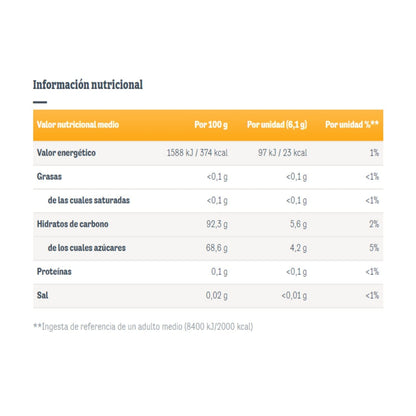 Información nutricional

| Valor nutricional medio | Por 100 g | Por unidad (6,1 g) | Por unidad %** |
|---|---|---|---|
| Valor energético | 1588 kJ / 374 kcal | 97 kJ / 23 kcal | 1% |
| Grasas | <0,1 g | <0,1 g | <1% |
| de las cuales saturadas | <0,1 g | <0,1 g | <1% |
| Hidratos de carbono | 92,3 g | 5,6 g | 2% |
| de los cuales azúcares | 68,6 g | 4,2 g | 5% |
| Proteínas | 0,1 g | <0,1 g | <1% |
| Sal | 0,02 g | <0,01 g | <1% |

**Ingesta de referencia de un adulto medio (8400 kJ/2000 kcal)